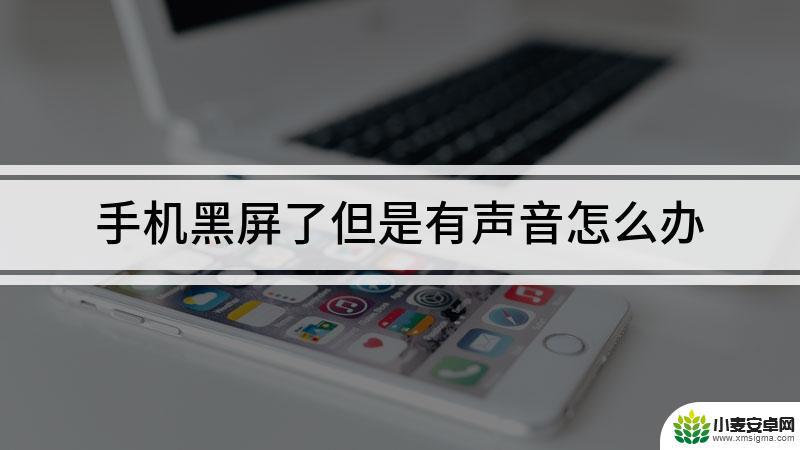 手机黑屏了但是有声音怎么办

小麦安卓网
www.xmsigma.com